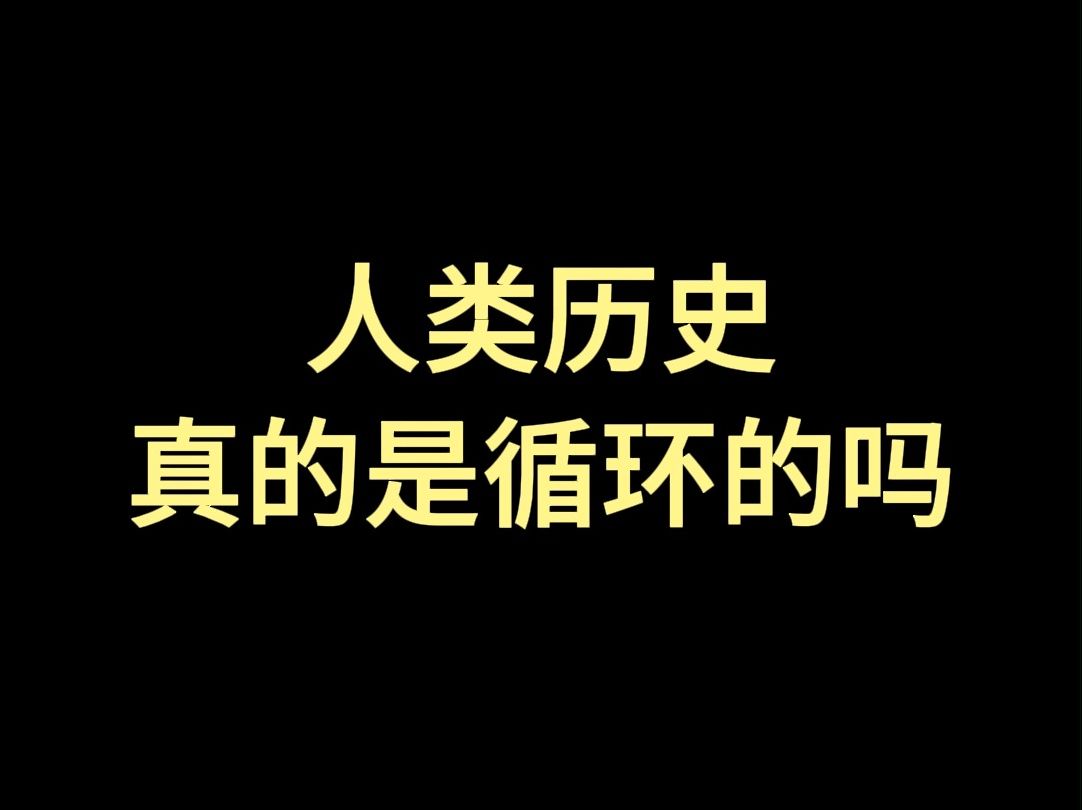 人类历史
真的是循环的吗